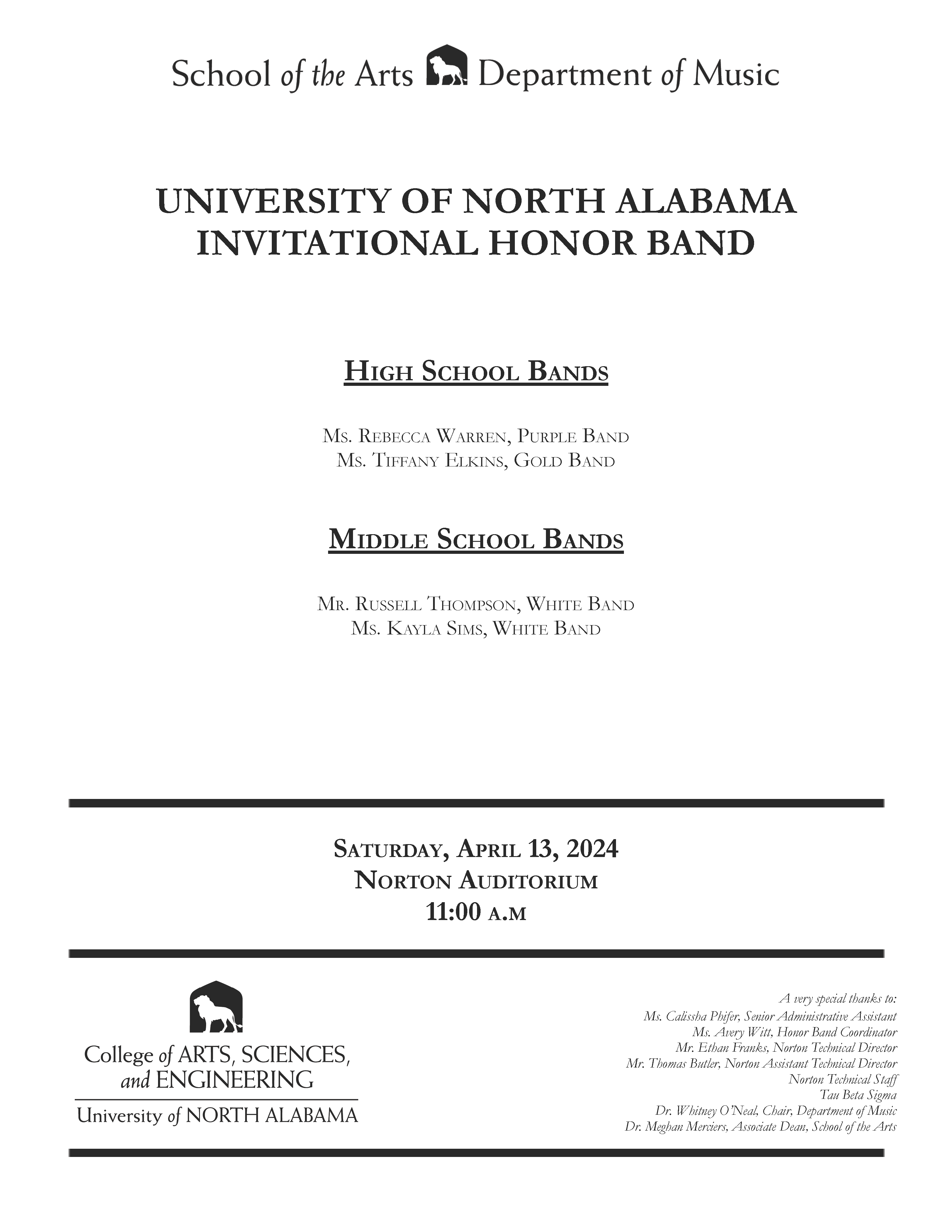 School of the Arts Department of Music

UNIVERSITY OF NORTH ALABAMA
INVITATIONAL HONOR BAND

HIGH SCHOOL BANDS

MS. REBECCA WARREN, PURPLE BAND
MS. TIFFANY ELKINS, GOLD BAND

MIDDLE SCHOOL BANDS

MR. RUSSELL THOMPSON, WHITE BAND
MS. KAYLA SIMS, WHITE BAND

SATURDAY, APRIL 13, 2024
NORTON AUDITORIUM
11:00 A.M

College of ARTS, SCIENCES, and ENGINEERING
University of NORTH ALABAMA

A very special thanks to:
Ms. Calissha Phifer, Senior Administrative Assistant
Ms. Avery Witt, Honor Band Coordinator
Mr. Ethan Franks, Norton Technical Director
Mr. Thomas Butler, Norton Assistant Technical Director
Norton Technical Staff
Tau Beta Sigma
Dr. Whitney O'Neal, Chair, Department of Music
Dr. Meghan Merciers, Associate Dean, School of the Arts